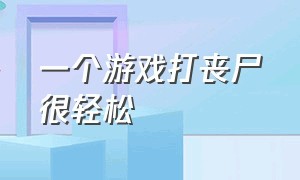 一个游戏打丧尸很轻松